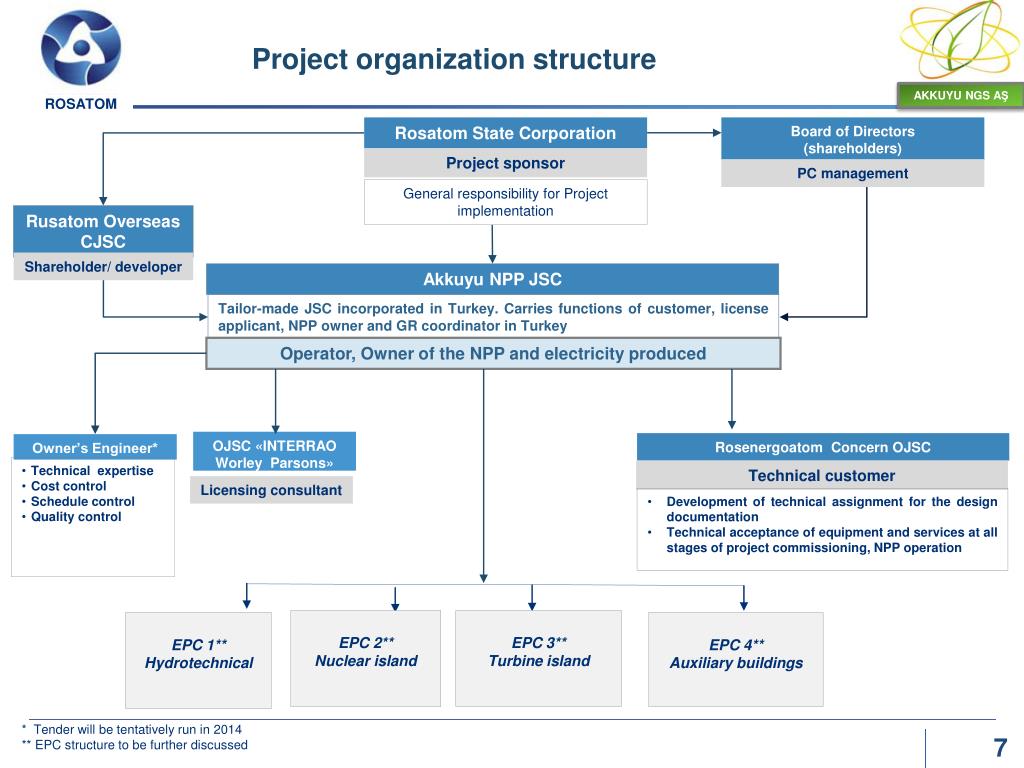 ROSATOM

Project organization structure

AKKUYU NGS AŞ

Rosatom State Corporation

Project sponsor

General responsibility for Project implementation

Board of Directors (shareholders)

PC management

Rusatom Overseas CJSC

Shareholder/ developer

Akkuyu NPP JSC

Tailor-made JSC incorporated in Turkey. Carries functions of customer, license applicant, NPP owner and GR coordinator in Turkey

Operator, Owner of the NPP and electricity produced

Owner's Engineer*

• Technical expertise
• Cost control
• Schedule control
• Quality control

OJSC «INTERRAO Worley Parsons»

Licensing consultant

Rosenergoatom Concern OJSC

Technical customer

• Development of technical assignment for the design documentation
• Technical acceptance of equipment and services at all stages of project commissioning, NPP operation

EPC 1**
Hydrotechnical

EPC 2**
Nuclear island

EPC 3**
Turbine island

EPC 4**
Auxiliary buildings

* Tender will be tentatively run in 2014
** EPC structure to be further discussed

7